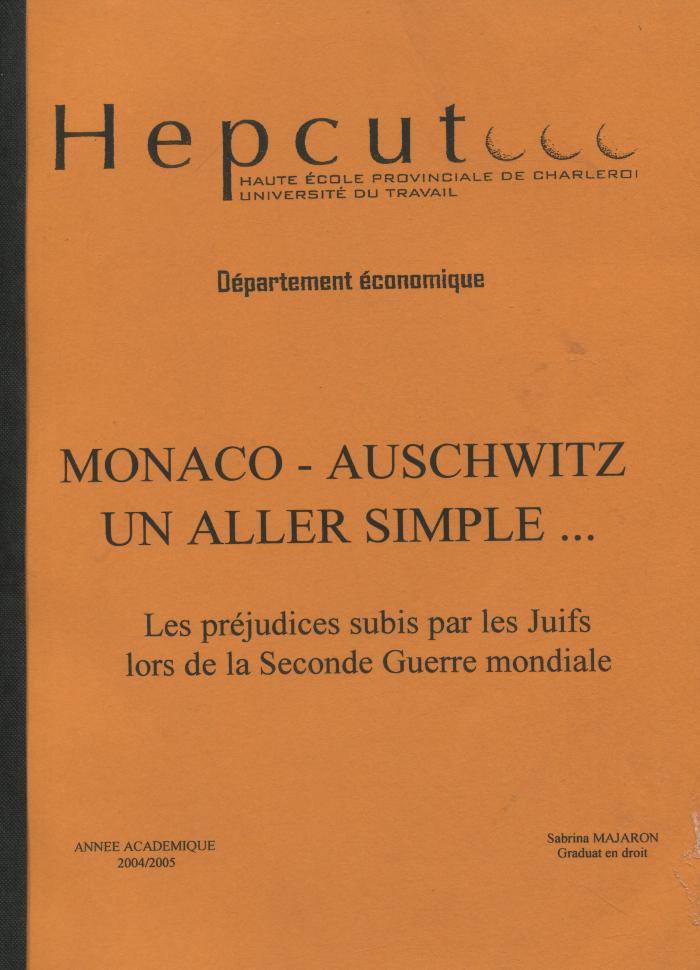 Hepcut

HAUTE ÉCOLE PROVINCIALE DE CHARLEROI
UNIVERSITÉ DU TRAVAIL

Département économique

MONACO - AUSCHWITZ
UN ALLER SIMPLE ...

Les préjudices subis par les Juifs lors de la Seconde Guerre mondiale

ANNEE ACADEMIQUE
2004/2005

Sabrina MAJARON
Graduat en droit